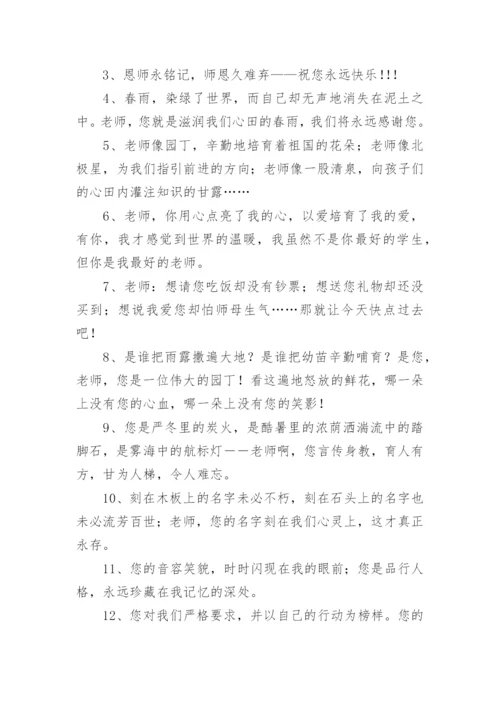 3、恩师永铭记，师恩久难弃——祝您永远快乐!!!

4、春雨，染绿了世界，而自己却无声地消失在泥土之中。老师，您就是滋润我们心田的春雨，我们将永远感谢您。

5、老师像园丁，辛勤地培育着祖国的花朵；老师像北极星，为我们指引前进的方向；老师像一股清泉，向孩子们的心田内灌注知识的甘露……

6、老师，你用心点亮了我的心，以爱培育了我的爱，有你，我才感觉到世界的温暖，我虽然不是你最好的学生，但你是我最好的老师。

7、老师：想请您吃饭却没有钞票；想送您礼物却还没买到；想说我爱您却怕师母生气……那就让今天快点过去吧！

8、是谁把雨露撒遍大地？是谁把幼苗辛勤哺育？是您，老师，您是一位伟大的园丁！看这遍地怒放的鲜花，哪一朵上没有您的心血，哪一朵上没有您的笑影！

9、您是严冬里的炭火，是酷暑里的浓荫洒湍流中的踏脚石，是雾海中的航标灯——老师啊，您言传身教，育人有方，甘为人梯，令人难忘。

10、刻在木板上的名字未必不朽，刻在石头上的名字也未必流芳百世；老师，您的名字刻在我们心灵上，这才真正永存。

11、您的音容笑貌，时时闪现在我的眼前；您是品行人格，永远珍藏在我记忆的深处。

12、您对我们严格要求，并以自己的行动为榜样。您的